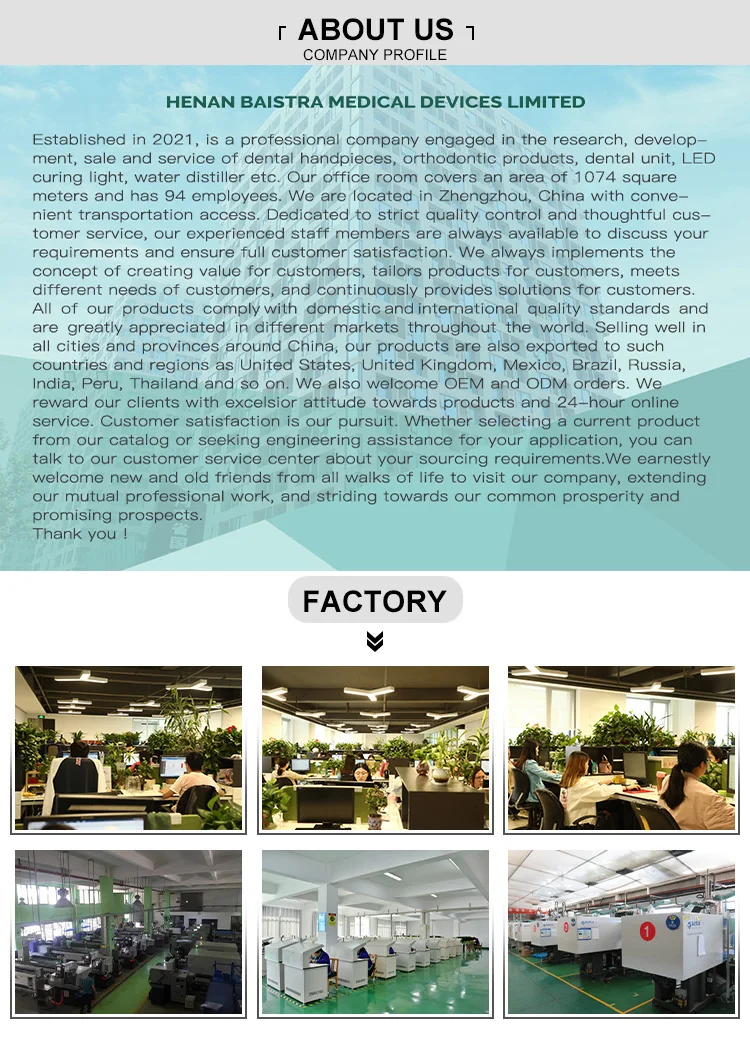 ABOUT US
COMPANY PROFILE

HENAN BAISTRA MEDICAL DEVICES LIMITED

Established in 2021, is a professional company engaged in the research, development, sale and service of dental handpieces, orthodontic products, dental unit, LED curing light, water distiller etc. Our office room covers an area of 1074 square meters and has 94 employees. We are located in Zhengzhou, China with convenient transportation access. Dedicated to strict quality control and thoughtful customer service, our experienced staff members are always available to discuss your requirements and ensure full customer satisfaction. We always implements the concept of creating value for customers, tailors products for customers, meets different needs of customers, and continuously provides solutions for customers. All of our products comply with domestic and international quality standards and are greatly appreciated in different markets throughout the world. Selling well in all cities and provinces around China, our products are also exported to such countries and regions as United States, United Kingdom, Mexico, Brazil, Russia, India, Peru, Thailand and so on. We also welcome OEM and ODM orders. We reward our clients with excelsior attitude towards products and 24-hour online service. Customer satisfaction is our pursuit. Whether selecting a current product from our catalog or seeking engineering assistance for your application, you can talk to our customer service center about your sourcing requirements.We earnestly welcome new and old friends from all walks of life to visit our company, extending our mutual professional work, and striding towards our common prosperity and promising prospects.
Thank you !

FACTORY